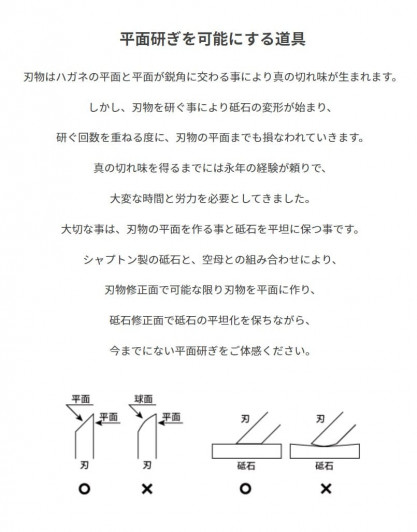 平面研ぎを可能にする道具

刃物はハガネの平面と平面が鋭角に交わる事により真の切れ味が生まれます。

しかし、刃物を研ぐ事により砥石の変形が始まり、

研ぐ回数を重ねる度に、刃物の平面までも損なわれていきます。

真の切れ味を得るまでには永年の経験が頼りで、

大変な時間と労力を必要としてきました。

大切な事は、刃物の平面を作る事と砥石を平坦に保つ事です。

シャプトン製の砥石と、空母との組み合わせにより、

刃物修正面で可能な限り刃物を平面に作り、

砥石修正面で砥石の平坦化を保ちながら、

今までにない平面研ぎをご体感ください。

平面
平面
刃
○

球面
平面
刃
×

刃
砥石
○

刃
砥石
×